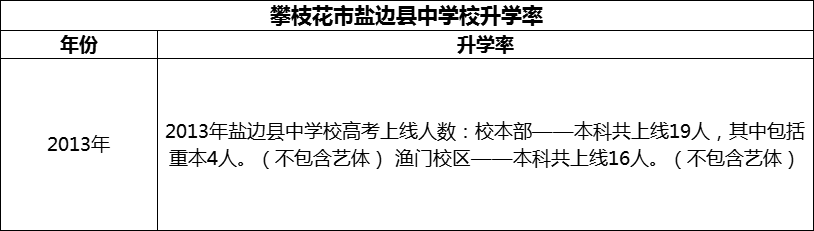 攀枝花市盐边县中学校升学率

| 年份 | 升学率 |
|---|---|
| 2013年 | 2013年盐边县中学校高考上线人数：校本部——本科共上线19人，其中包括重本4人。（不包含艺体） 渔门校区——本科共上线16人。（不包含艺体） |